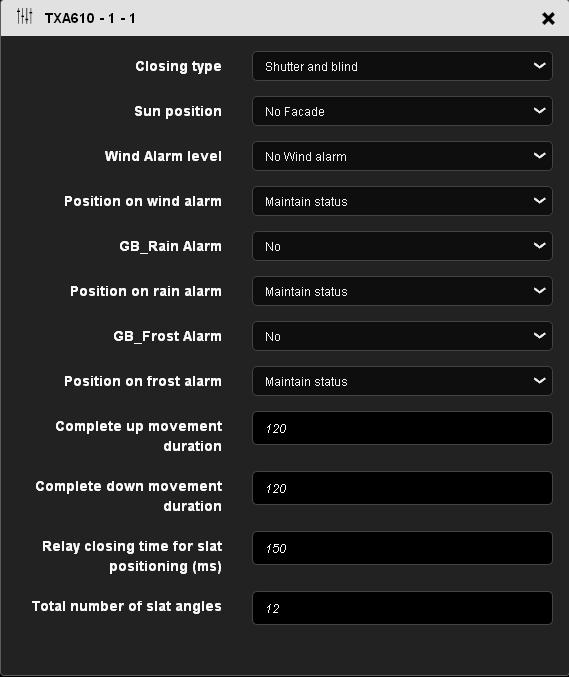 TXA610 - 1 - 1

Closing type
Shutter and blind

Sun position
No Facade

Wind Alarm level
No Wind alarm

Position on wind alarm
Maintain status

GB_Rain Alarm
No

Position on rain alarm
Maintain status

GB_Frost Alarm
No

Position on frost alarm
Maintain status

Complete up movement duration
120

Complete down movement duration
120

Relay closing time for slat positioning (ms)
150

Total number of slat angles
12